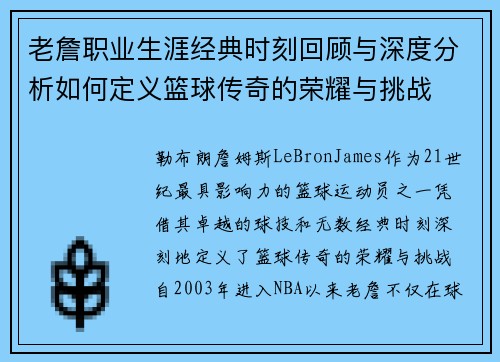 老詹职业生涯经典时刻回顾与深度分析如何定义篮球传奇的荣耀与挑战

勒布朗詹姆斯LeBronJames作为21世纪最具影响力的篮球运动员之一凭借其卓越的球技和无数经典时刻深刻地定义了篮球传奇的荣耀与挑战自2003年进入NBA以来老詹不仅在球